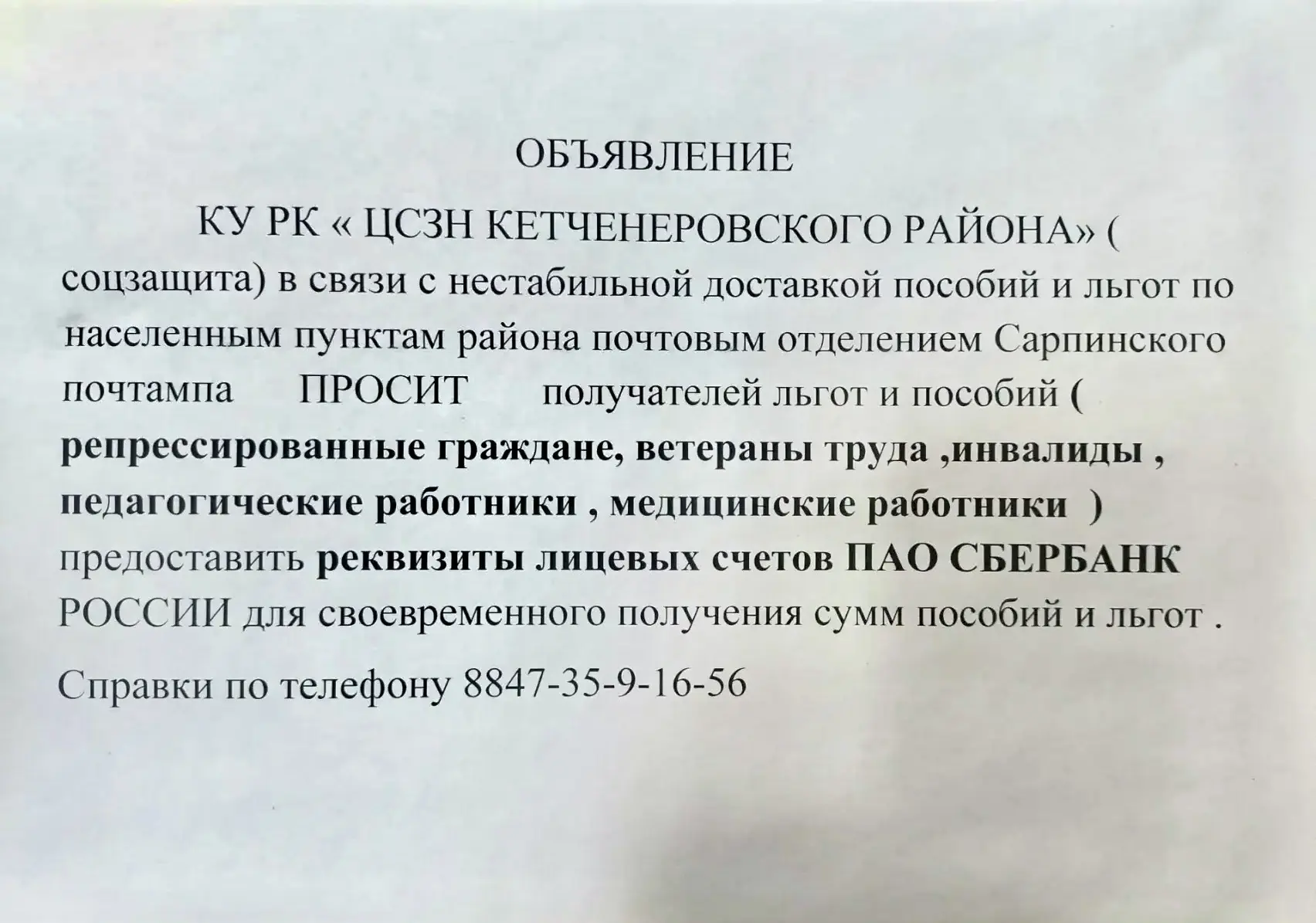 ОБЪЯВЛЕНИЕ

КУ РК « ЦСЗН КЕТЧЕНЕРОВСКОГО РАЙОНА» ( соцзащита) в связи с нестабильной доставкой пособий и льгот по населенным пунктам района почтовым отделением Сарпинского почтампа ПРОСИТ получателей льгот и пособий ( репрессированные граждане, ветераны труда ,инвалиды , педагогические работники , медицинские работники ) предоставить реквизиты лицевых счетов ПАО СБЕРБАНК РОССИИ для своевременного получения сумм пособий и льгот .

Справки по телефону 8847-35-9-16-56